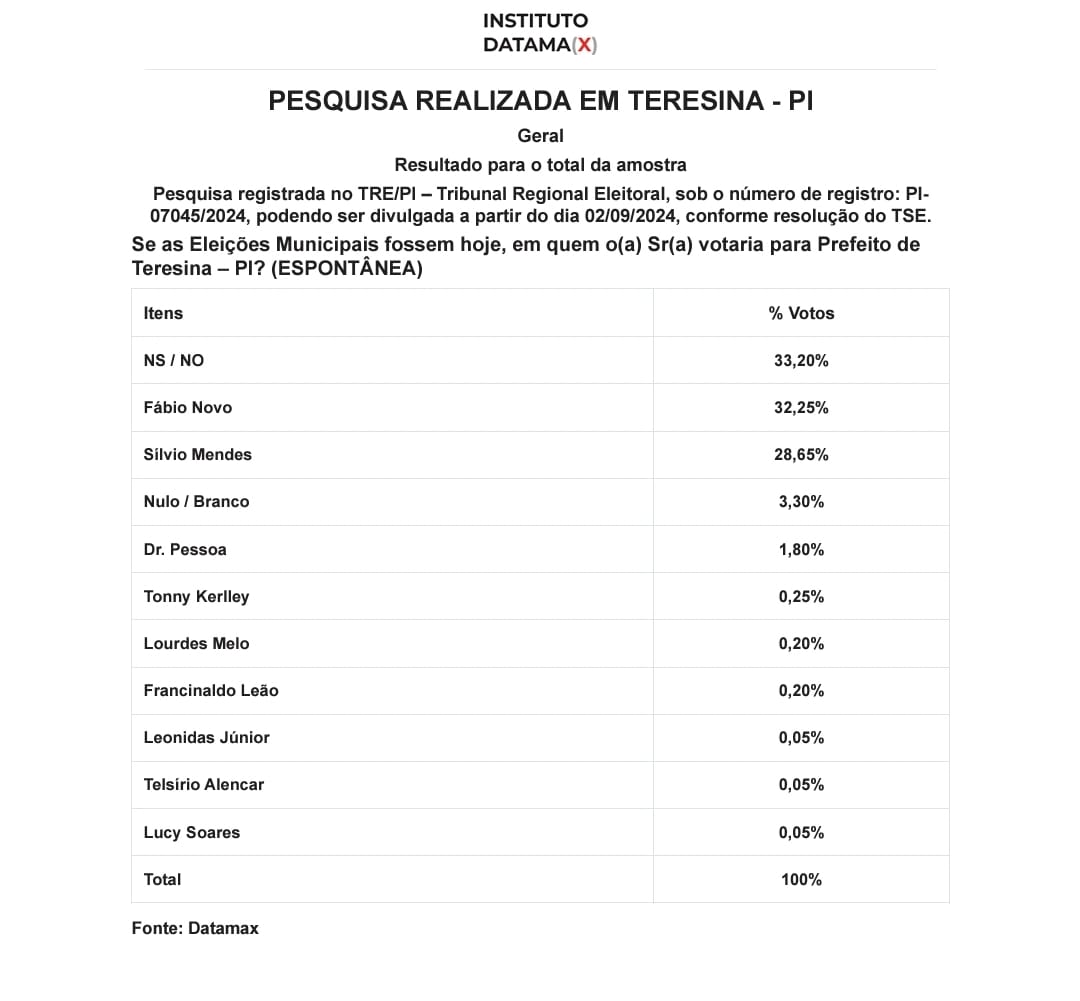 INSTITUTO
DATAMA(X)

PESQUISA REALIZADA EM TERESINA - PI

Geral

Resultado para o total da amostra

Pesquisa registrada no TRE/PI – Tribunal Regional Eleitoral, sob o número de registro: PI-07045/2024, podendo ser divulgada a partir do dia 02/09/2024, conforme resolução do TSE.

Se as Eleições Municipais fossem hoje, em quem o(a) Sr(a) votaria para Prefeito de Teresina – PI? (ESPONTÂNEA)

| Itens | % Votos |
|---|---|
| NS / NO | 33,20% |
| Fábio Novo | 32,25% |
| Silvio Mendes | 28,65% |
| Nulo / Branco | 3,30% |
| Dr. Pessoa | 1,80% |
| Tonny Kerlley | 0,25% |
| Lourdes Melo | 0,20% |
| Francinaldo Leão | 0,20% |
| Leonidas Júnior | 0,05% |
| Telsírio Alencar | 0,05% |
| Lucy Soares | 0,05% |
| Total | 100% |

Fonte: Datamax